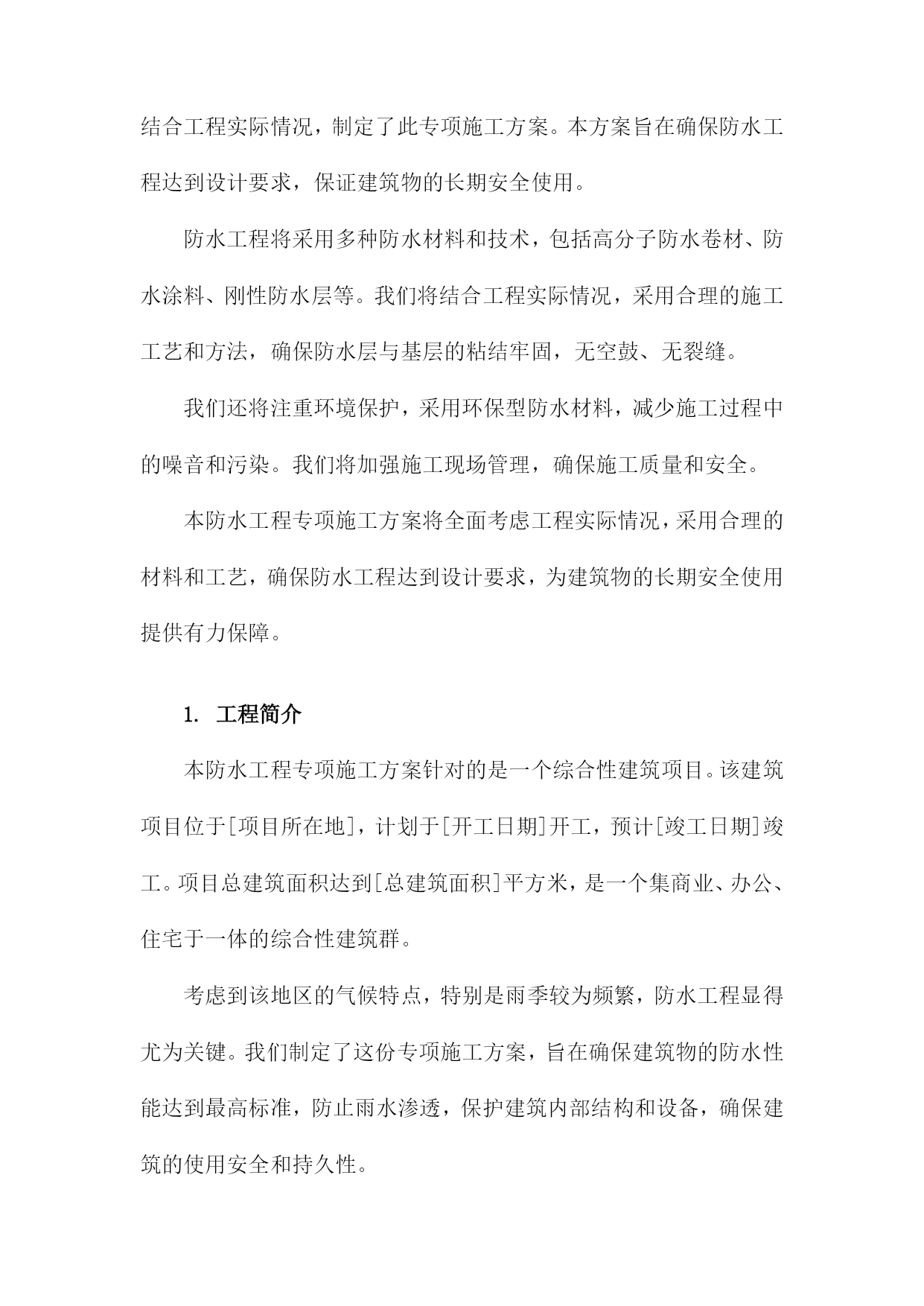 结合工程实际情况，制定了此专项施工方案。本方案旨在确保防水工程达到设计要求，保证建筑物的长期安全使用。

防水工程将采用多种防水材料和技术，包括高分子防水卷材、防水涂料、刚性防水层等。我们将结合工程实际情况，采用合理的施工工艺和方法，确保防水层与基层的粘结牢固，无空鼓、无裂缝。

我们还将注重环境保护，采用环保型防水材料，减少施工过程中的噪音和污染。我们将加强施工现场管理，确保施工质量和安全。

本防水工程专项施工方案将全面考虑工程实际情况，采用合理的材料和工艺，确保防水工程达到设计要求，为建筑物的长期安全使用提供有力保障。

1. 工程简介

本防水工程专项施工方案针对的是一个综合性建筑项目。该建筑项目位于[项目所在地]，计划于[开工日期]开工，预计[竣工日期]竣工。项目总建筑面积达到[总建筑面积]平方米，是一个集商业、办公、住宅于一体的综合性建筑群。

考虑到该地区的气候特点，特别是雨季较为频繁，防水工程显得尤为关键。我们制定了这份专项施工方案，旨在确保建筑物的防水性能达到最高标准，防止雨水渗透，保护建筑内部结构和设备，确保建筑的使用安全和持久性。